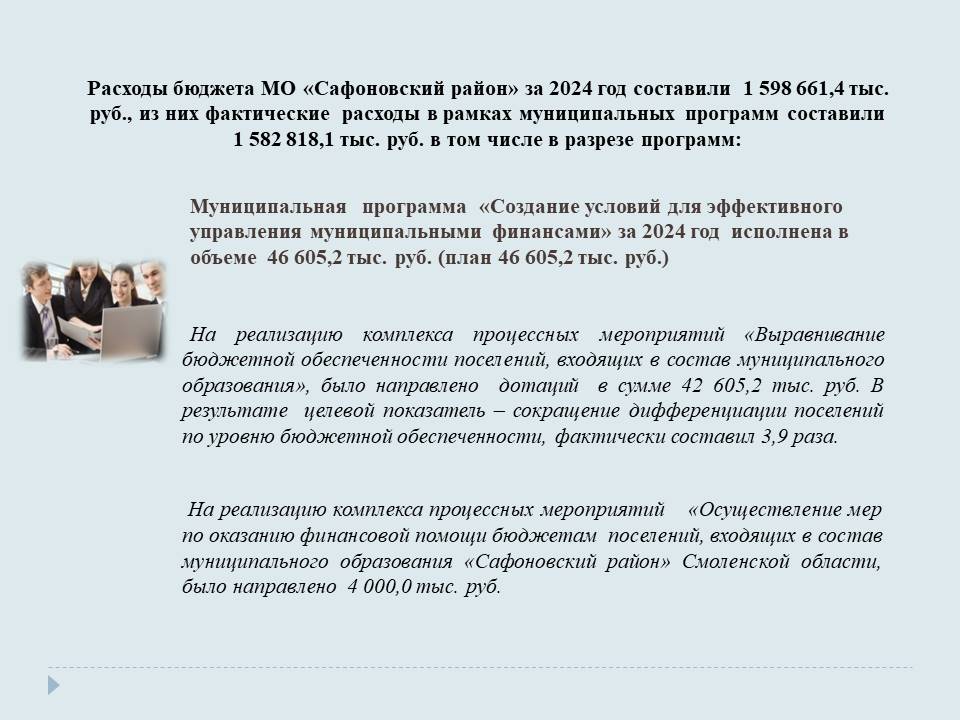 Расходы бюджета МО «Сафоновский район» за 2024 год составили 1 598 661,4 тыс. руб., из них фактические расходы в рамках муниципальных программ составили 1 582 818,1 тыс. руб. в том числе в разрезе программ:

Муниципальная программа «Создание условий для эффективного управления муниципальными финансами» за 2024 год исполнена в объеме 46 605,2 тыс. руб. (план 46 605,2 тыс. руб.)

На реализацию комплекса процессных мероприятий «Выравнивание бюджетной обеспеченности поселений, входящих в состав муниципального образования», было направлено дотаций в сумме 42 605,2 тыс. руб. В результате целевой показатель – сокращение дифференциации поселений по уровню бюджетной обеспеченности, фактически составил 3,9 раза.

На реализацию комплекса процессных мероприятий «Осуществление мер по оказанию финансовой помощи бюджетам поселений, входящих в состав муниципального образования «Сафоновский район» Смоленской области, было направлено 4 000,0 тыс. руб.